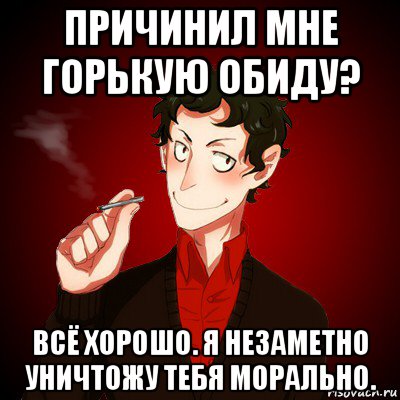 ПРИЧИНИЛ МНЕ ГОРЬКУЮ ОБИДУ?

ВСЁ ХОРОШО. Я НЕЗАМЕТНО УНИЧТОЖУ ТЕБЯ МОРАЛЬНО.

risovach.ru